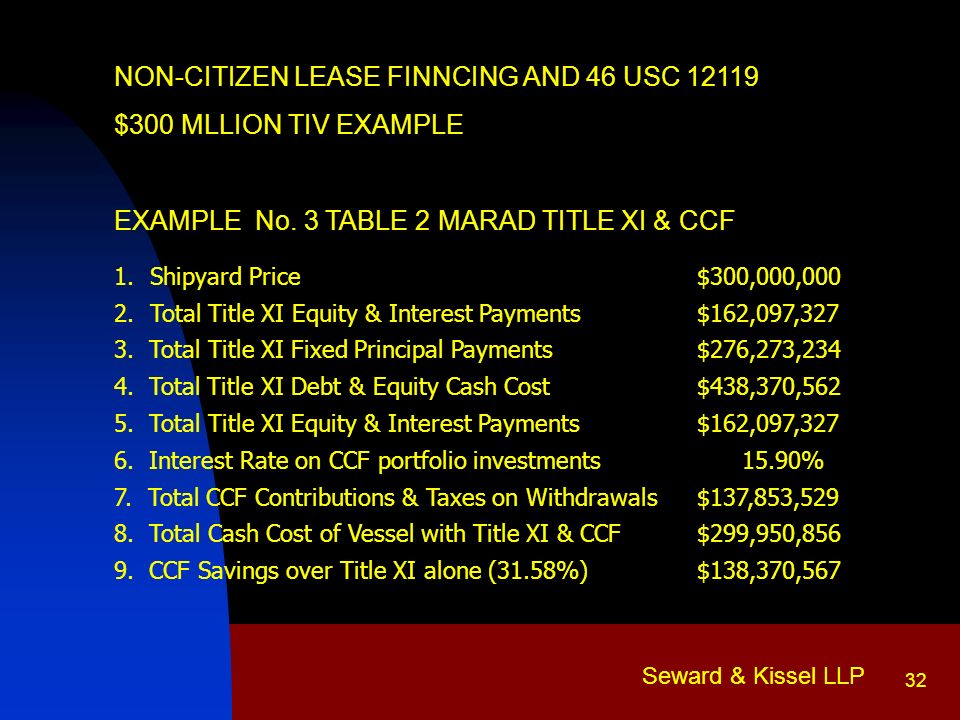 NON-CITIZEN LEASE FINNCING AND 46 USC 12119

$300 MLLION TIV EXAMPLE

EXAMPLE No. 3 TABLE 2 MARAD TITLE XI & CCF

1. Shipyard Price $300,000,000
2. Total Title XI Equity & Interest Payments $162,097,327
3. Total Title XI Fixed Principal Payments $276,273,234
4. Total Title XI Debt & Equity Cash Cost $438,370,562
5. Total Title XI Equity & Interest Payments $162,097,327
6. Interest Rate on CCF portfolio investments 15.90%
7. Total CCF Contributions & Taxes on Withdrawals $137,853,529
8. Total Cash Cost of Vessel with Title XI & CCF $299,950,856
9. CCF Savings over Title XI alone (31.58%) $138,370,567

Seward & Kissel LLP 32